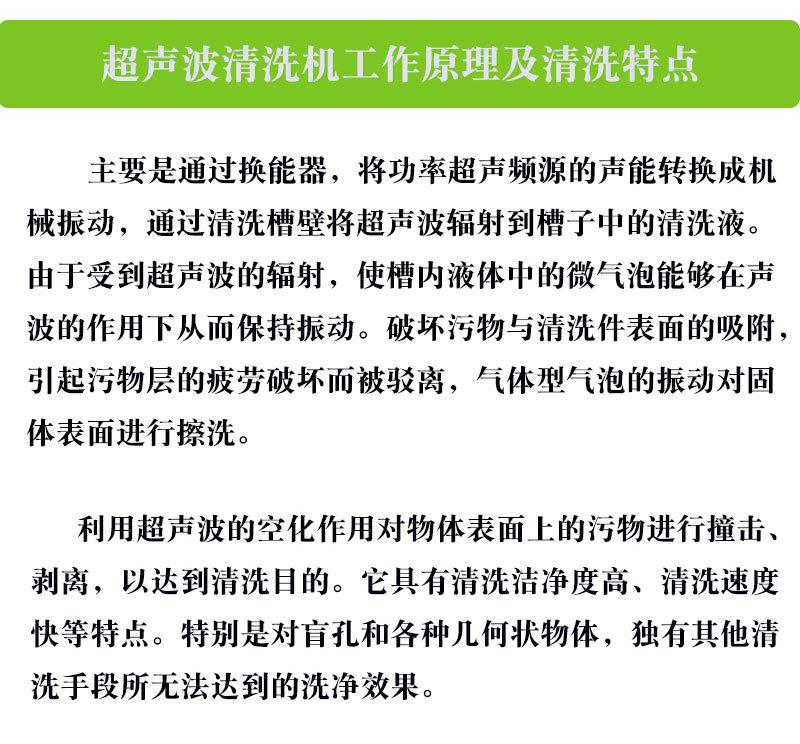 超声波清洗机工作原理及清洗特点

主要是通过换能器，将功率超声频源的声能转换成机械振动，通过清洗槽壁将超声波辐射到槽子中的清洗液。由于受到超声波的辐射，使槽内液体中的微气泡能够在声波的作用下从而保持振动。破坏污物与清洗件表面的吸附，引起污物层的疲劳破坏而被驳离，气体型气泡的振动对固体表面进行擦洗。

利用超声波的空化作用对物体表面上的污物进行撞击、剥离，以达到清洗目的。它具有清洗洁净度高、清洗速度快等特点。特别是对盲孔和各种几何状物体，独有其他清洗手段所无法达到的洗净效果。